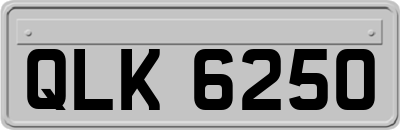 QLK 6250